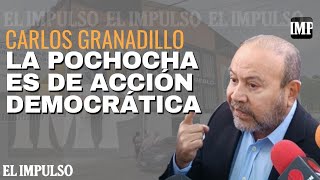 EL IMPULSO EL IMPULSO EL IMPULSO

IMP

CARLOS GRANADILLO

LA POCHOCHA ES DE ACCIÓN DEMOCRÁTICA

EL IMPULSO